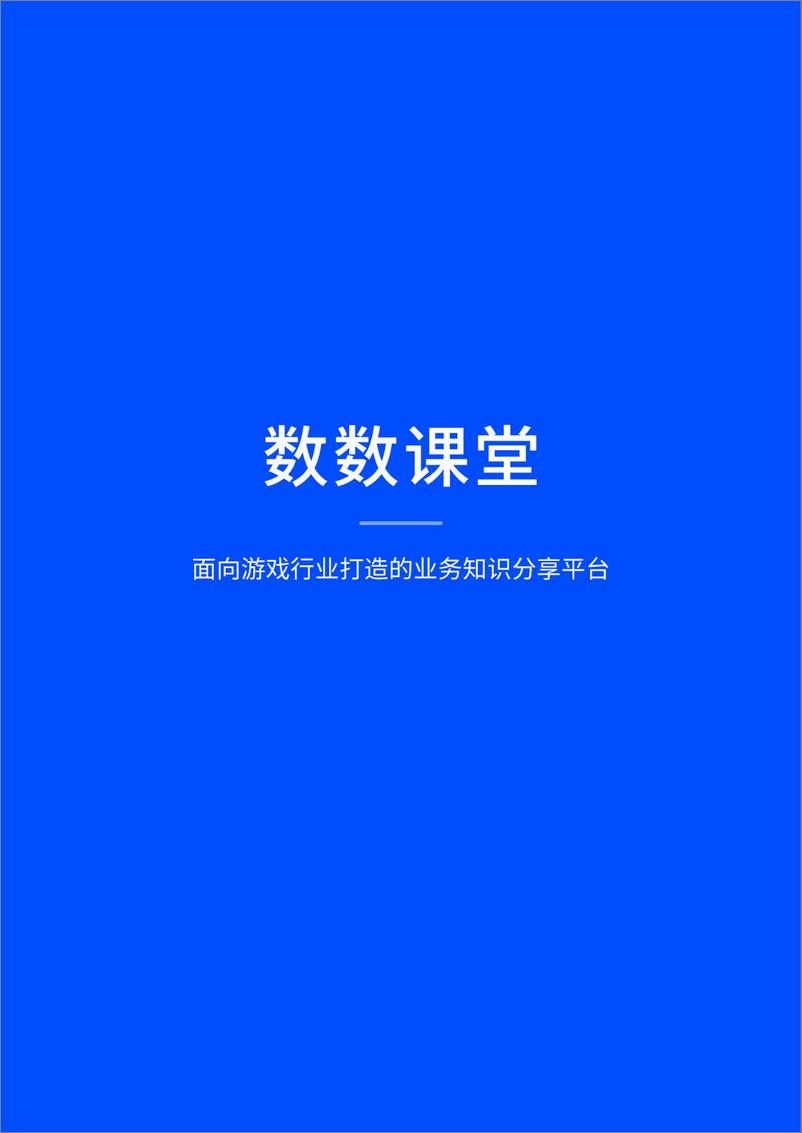 数数课堂

面向游戏行业打造的业务知识分享平台